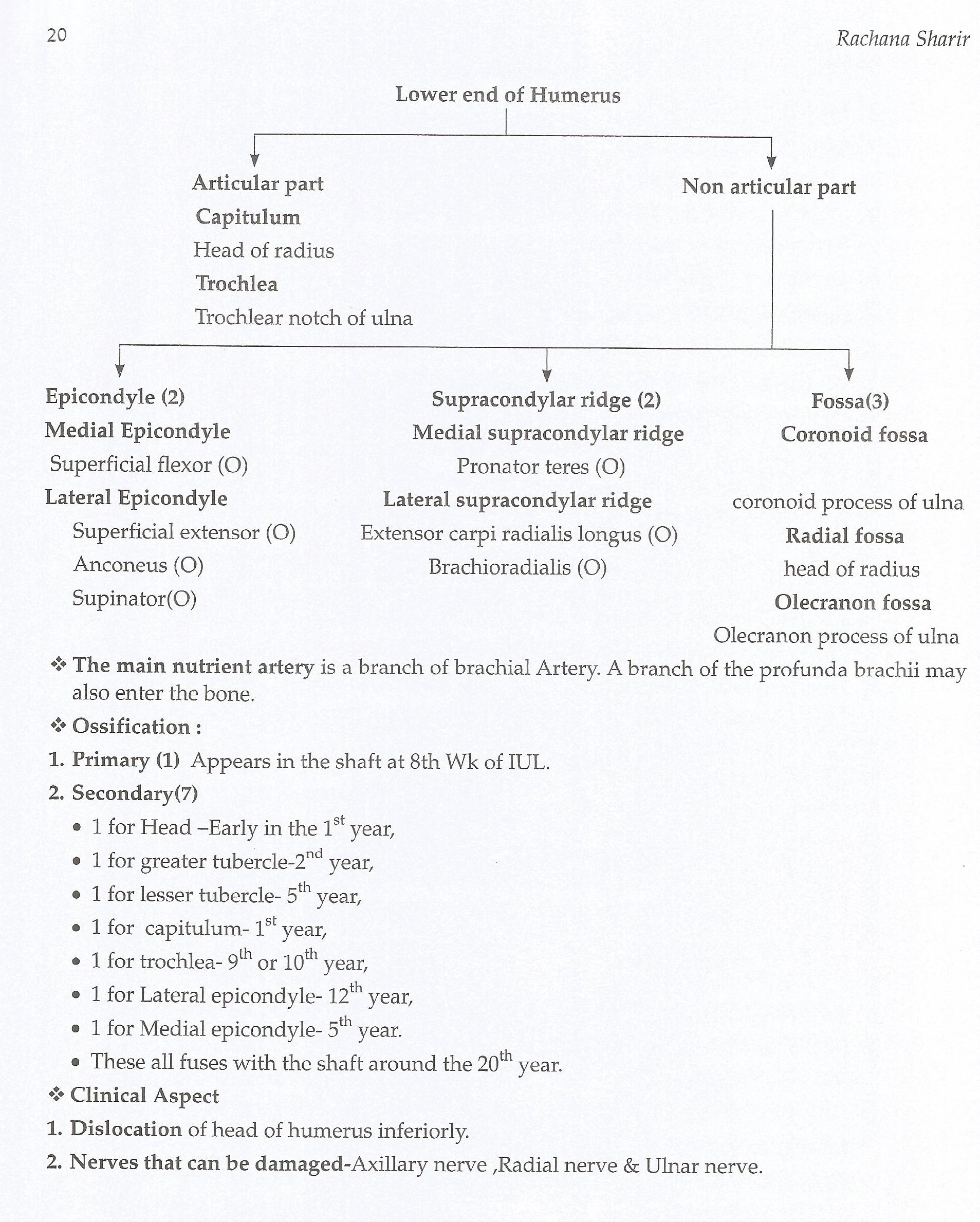 20 Rachana Sharir

Lower end of Humerus

Articular part
Capitulum
Head of radius
Trochlea
Trochlear notch of ulna

Non articular part

Epicondyle (2)
Medial Epicondyle
Superficial flexor (O)
Lateral Epicondyle
Superficial extensor (O)
Anconeus (O)
Supinator(O)

Supracondylar ridge (2)
Medial supracondylar ridge
Pronator teres (O)
Lateral supracondylar ridge
Extensor carpi radialis longus (O)
Brachioradialis (O)

Fossa(3)
Coronoid fossa
coronoid process of ulna
Radial fossa
head of radius
Olecranon fossa
Olecranon process of ulna

❖ The main nutrient artery is a branch of brachial Artery. A branch of the profunda brachii may also enter the bone.

❖ Ossification :

1. Primary (1) Appears in the shaft at 8th Wk of IUL.

2. Secondary(7)

• 1 for Head –Early in the $1^{st}$ year,
• 1 for greater tubercle-$2^{nd}$ year,
• 1 for lesser tubercle- $5^{th}$ year,
• 1 for capitulum- $1^{st}$ year,
• 1 for trochlea- $9^{th}$ or $10^{th}$ year,
• 1 for Lateral epicondyle- $12^{th}$ year,
• 1 for Medial epicondyle- $5^{th}$ year.
• These all fuses with the shaft around the $20^{th}$ year.

❖ Clinical Aspect

1. Dislocation of head of humerus inferiorly.

2. Nerves that can be damaged-Axillary nerve ,Radial nerve & Ulnar nerve.